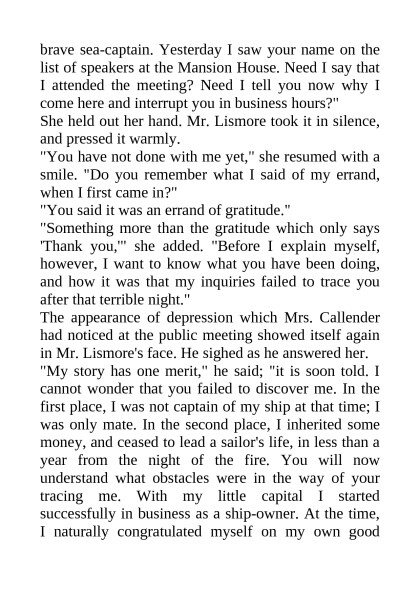 brave sea-captain. Yesterday I saw your name on the list of speakers at the Mansion House. Need I say that I attended the meeting? Need I tell you now why I come here and interrupt you in business hours?"

She held out her hand. Mr. Lismore took it in silence, and pressed it warmly.

"You have not done with me yet," she resumed with a smile. "Do you remember what I said of my errand, when I first came in?"

"You said it was an errand of gratitude."

"Something more than the gratitude which only says 'Thank you,'" she added. "Before I explain myself, however, I want to know what you have been doing, and how it was that my inquiries failed to trace you after that terrible night."

The appearance of depression which Mrs. Callender had noticed at the public meeting showed itself again in Mr. Lismore's face. He sighed as he answered her.

"My story has one merit," he said; "it is soon told. I cannot wonder that you failed to discover me. In the first place, I was not captain of my ship at that time; I was only mate. In the second place, I inherited some money, and ceased to lead a sailor's life, in less than a year from the night of the fire. You will now understand what obstacles were in the way of your tracing me. With my little capital I started successfully in business as a ship-owner. At the time, I naturally congratulated myself on my own good